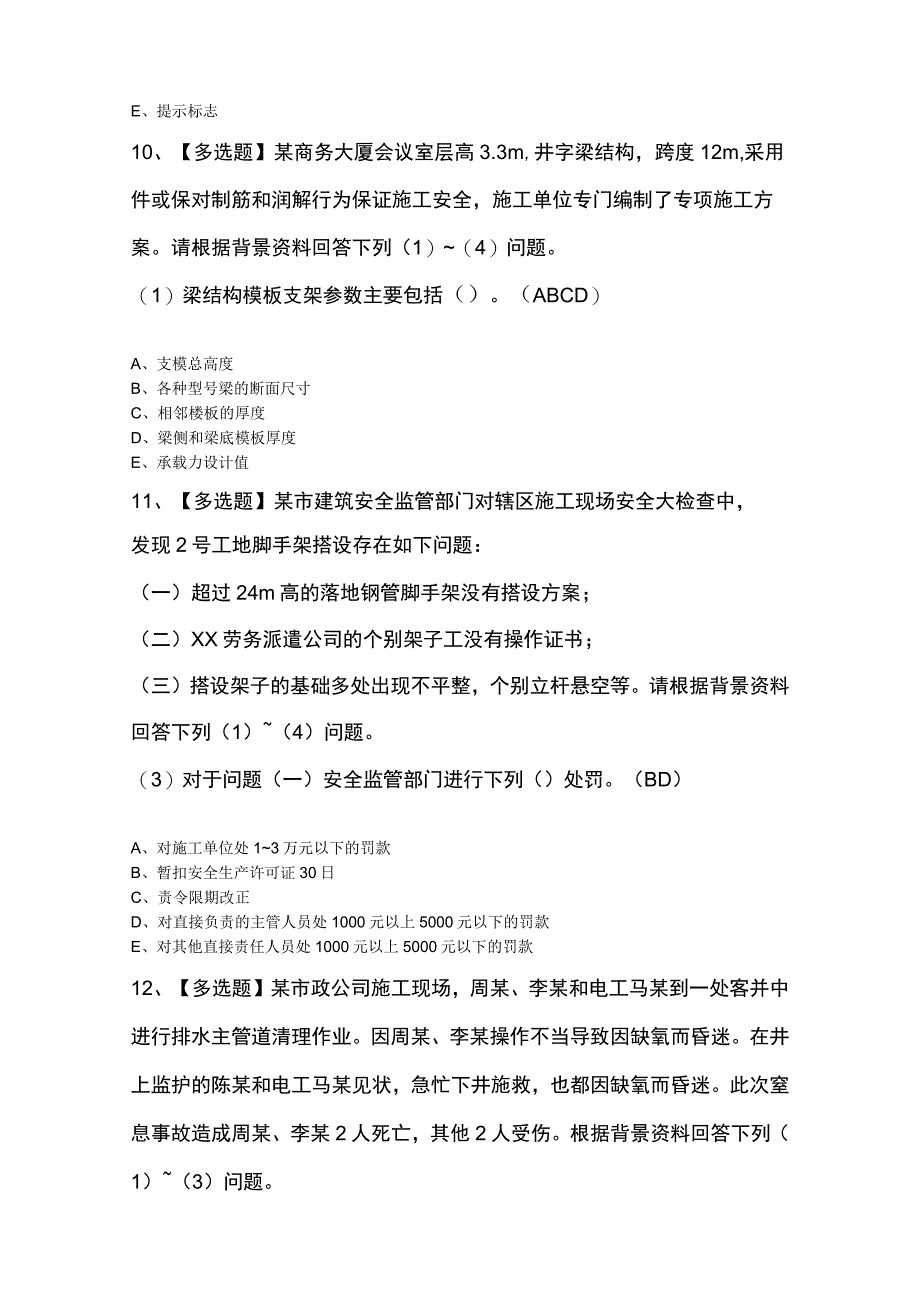 E、提示标志

10、【多选题】某商务大厦会议室层高 3.3m, 井字梁结构，跨度 12m,采用件或保对制筋和润解行为保证施工安全，施工单位专门编制了专项施工方案。请根据背景资料回答下列（1）~（4）问题。

（1）梁结构模板支架参数主要包括（）。（ABCD）

A、支模总高度
B、各种型号梁的断面尺寸
C、相邻楼板的厚度
D、梁侧和梁底模板厚度
E、承载力设计值

11、【多选题】某市建筑安全监管部门对辖区施工现场安全大检查中，发现 2 号工地脚手架搭设存在如下问题：

（一）超过 24m 高的落地钢管脚手架没有搭设方案；

（二）XX 劳务派遣公司的个别架子工没有操作证书；

（三）搭设架子的基础多处出现不平整，个别立杆悬空等。请根据背景资料回答下列（1）~（4）问题。

（3）对于问题（一）安全监管部门进行下列（）处罚。（BD）

A、对施工单位处 1~3 万元以下的罚款
B、暂扣安全生产许可证 30 日
C、责令限期改正
D、对直接负责的主管人员处 1000 元以上 5000 元以下的罚款
E、对其他直接责任人员处 1000 元以上 5000 元以下的罚款

12、【多选题】某市政公司施工现场，周某、李某和电工马某到一处客井中进行排水主管道清理作业。因周某、李某操作不当导致因缺氧而昏迷。在井上监护的陈某和电工马某见状，急忙下井施救，也都因缺氧而昏迷。此次窒息事故造成周某、李某 2 人死亡，其他 2 人受伤。根据背景资料回答下列（1）~（3）问题。